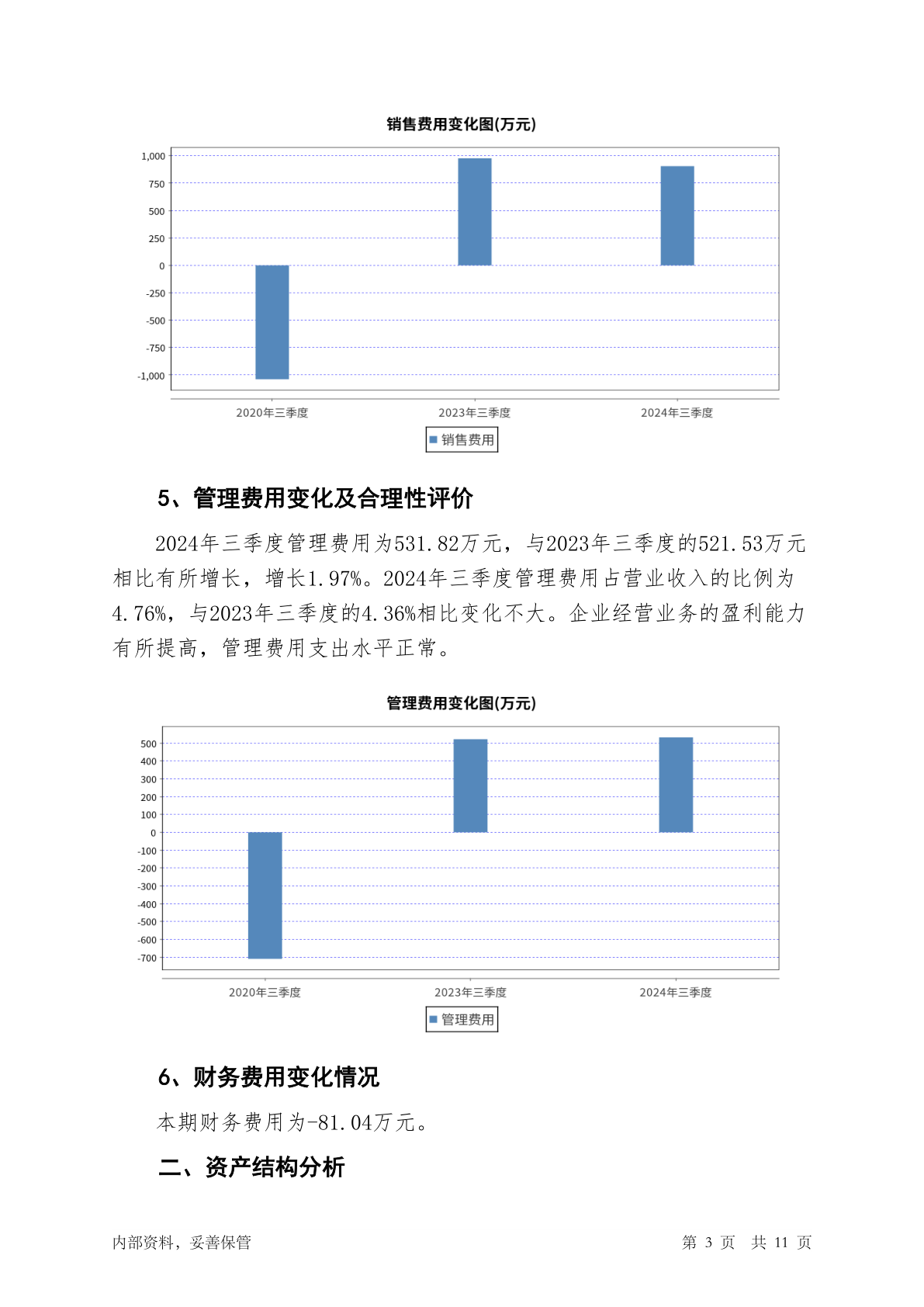 销售费用变化图(万元)

1,000
750
500
250
0
-250
-500
-750
-1,000

2020年三季度
2023年三季度
2024年三季度

销售费用

5、管理费用变化及合理性评价

2024年三季度管理费用为531.82万元，与2023年三季度的521.53万元相比有所增长，增长1.97%。2024年三季度管理费用占营业收入的比例为4.76%，与2023年三季度的4.36%相比变化不大。企业经营业务的盈利能力有所提高，管理费用支出水平正常。

管理费用变化图(万元)

500
400
300
200
100
0
-100
-200
-300
-400
-500
-600
-700

2020年三季度
2023年三季度
2024年三季度

管理费用

6、财务费用变化情况

本期财务费用为-81.04万元。

二、资产结构分析

内部资料，妥善保管

第 3 页 共 11 页